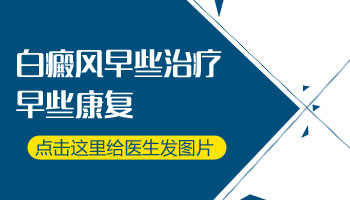 白癜风早些治疗
早些康复

点击这里给医生发图片